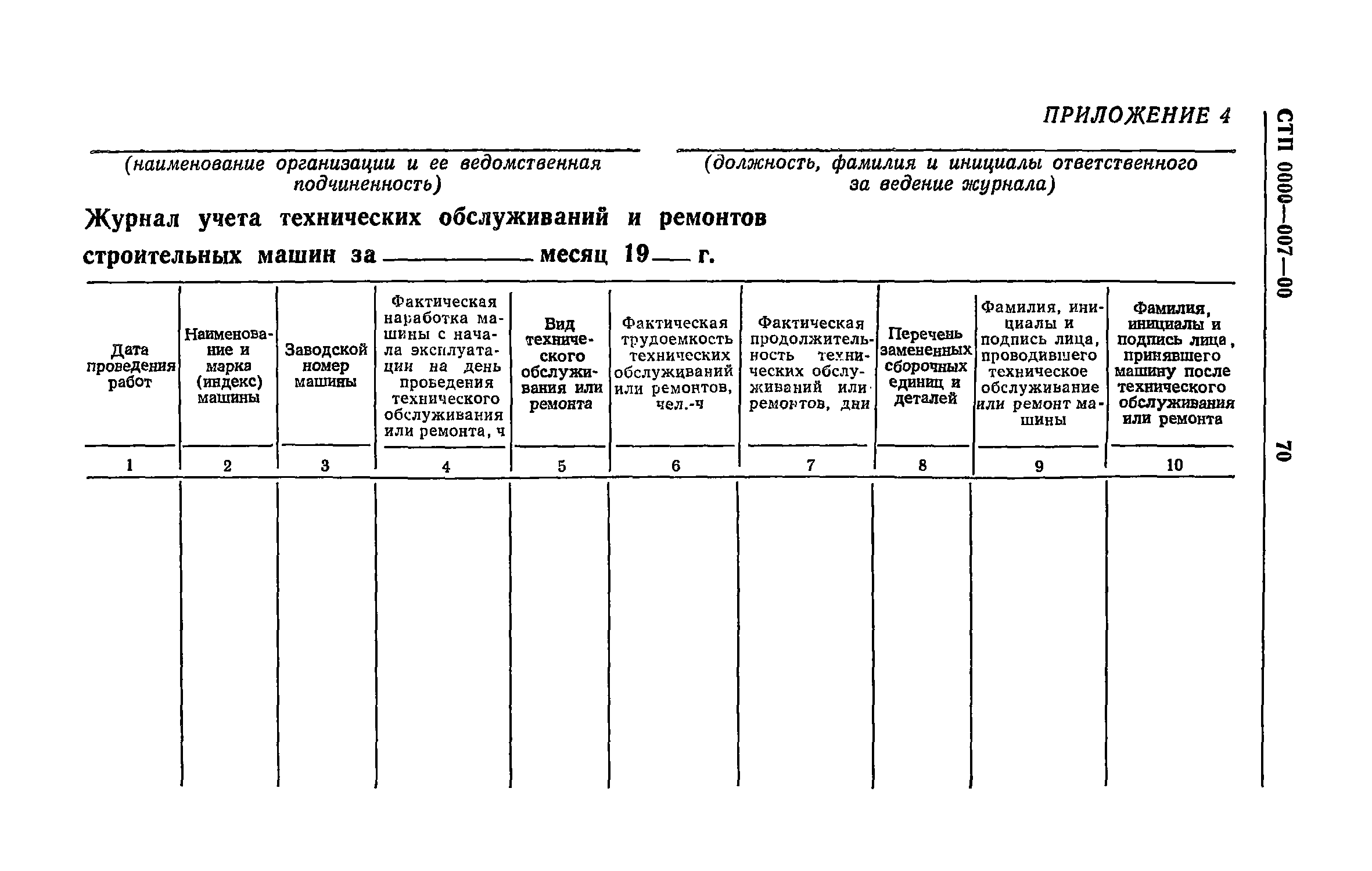 ПРИЛОЖЕНИЕ 4

(наименование организации и ее ведомственная подчиненность)

(должность, фамилия и инициалы ответственного за ведение журнала)

Журнал учета технических обслуживаний и ремонтов строительных машин за ________ месяц 19__ г.

| Дата проведения работ | Наименование и марка (индекс) машины | Заводской номер машины | Фактическая наработка машины с начала эксплуатации на день проведения технического обслуживания или ремонта, ч | Вид технического обслуживания или ремонта | Фактическая трудоемкость технических обслуживаний или ремонтов, чел.-ч | Фактическая продолжительность технических обслуживаний или ремонтов, дни | Перечень замененных сборочных единиц и деталей | Фамилия, инициалы и подпись лица, проводившего техническое обслуживание или ремонт машины | Фамилия, инициалы и подпись лица, принявшего машину после технического обслуживания или ремонта |
|---|---|---|---|---|---|---|---|---|---|
| 1 | 2 | 3 | 4 | 5 | 6 | 7 | 8 | 9 | 10 |
| | | | | | | | | | |

СТП 0000—007—00

70